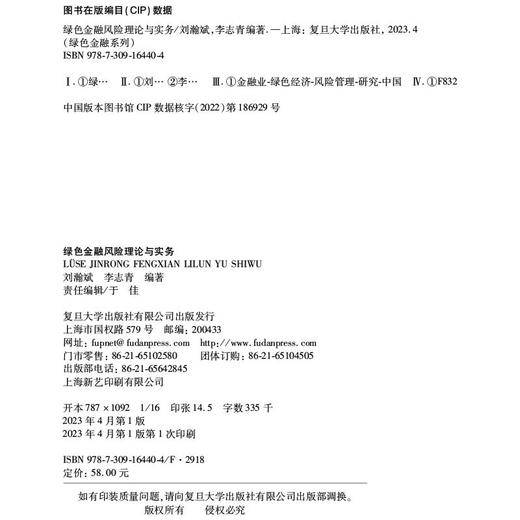 图书在版编目(CIP)数据

绿色金融风险理论与实务/刘瀚斌,李志青编著.—上海:复旦大学出版社,2023.4
(绿色金融系列)
ISBN 978-7-309-16440-4

Ⅰ.①绿… Ⅱ.①刘… ②李… Ⅲ.①金融业-绿色经济-风险管理-研究-中国 Ⅳ.①F832

中国版本图书馆 CIP 数据核字(2022)第 186929 号

绿色金融风险理论与实务
LÜSE JINRONG FENGXIAN LILUN YU SHIWU
刘瀚斌 李志青 编著
责任编辑/于 佳

复旦大学出版社有限公司出版发行
上海市国权路 579 号 邮编:200433
网址:fupnet@fudanpress.com http://www.fudanpress.com
门市零售:86-21-65102580 团体订购:86-21-65104505
出版部电话:86-21-65642845
上海新艺印刷有限公司

开本 787×1092 1/16 印张 14.5 字数 335 千
2023 年 4 月第 1 版
2023 年 4 月第 1 版第 1 次印刷

ISBN 978-7-309-16440-4/F·2918
定价:58.00 元

如有印装质量问题,请向复旦大学出版社有限公司出版部调换。
版权所有 侵权必究